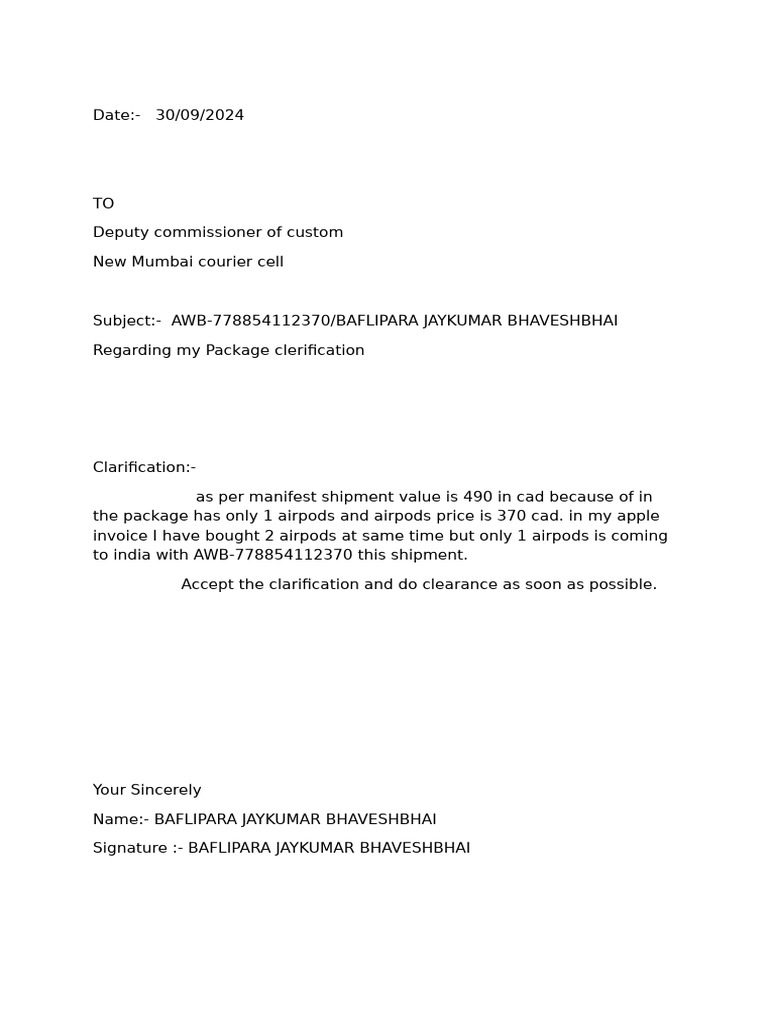 Date:- 30/09/2024

TO

Deputy commissioner of custom

New Mumbai courier cell

Subject:- AWB-778854112370/BAFLIPARA JAYKUMAR BHAVESHBHAI

Regarding my Package clerification

Clarification:-

as per manifest shipment value is 490 in cad because of in the package has only 1 airpods and airpods price is 370 cad. in my apple invoice I have bought 2 airpods at same time but only 1 airpods is coming to india with AWB-778854112370 this shipment.

Accept the clarification and do clearance as soon as possible.

Your Sincerely

Name:- BAFLIPARA JAYKUMAR BHAVESHBHAI

Signature :- BAFLIPARA JAYKUMAR BHAVESHBHAI